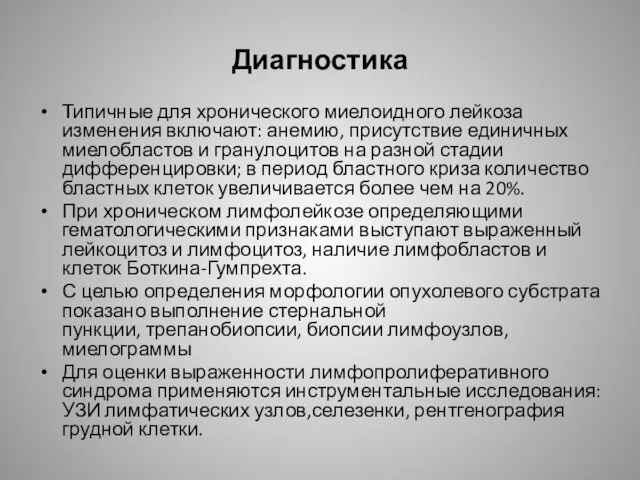 Диагностика

• Типичные для хронического миелоидного лейкоза изменения включают: анемию, присутствие единичных миелобластов и гранулоцитов на разной стадии дифференцировки; в период бластного криза количество бластных клеток увеличивается более чем на 20%.
• При хроническом лимфолейкозе определяющими гематологическими признаками выступают выраженный лейкоцитоз и лимфоцитоз, наличие лимфобластов и клеток Боткина-Гумпрехта.
• С целью определения морфологии опухолевого субстрата показано выполнение стернальной пункции, трепанобиопсии, биопсии лимфоузлов, миелограммы
• Для оценки выраженности лимфопролиферативного синдрома применяются инструментальные исследования: УЗИ лимфатических узлов,селезенки, рентгенография грудной клетки.